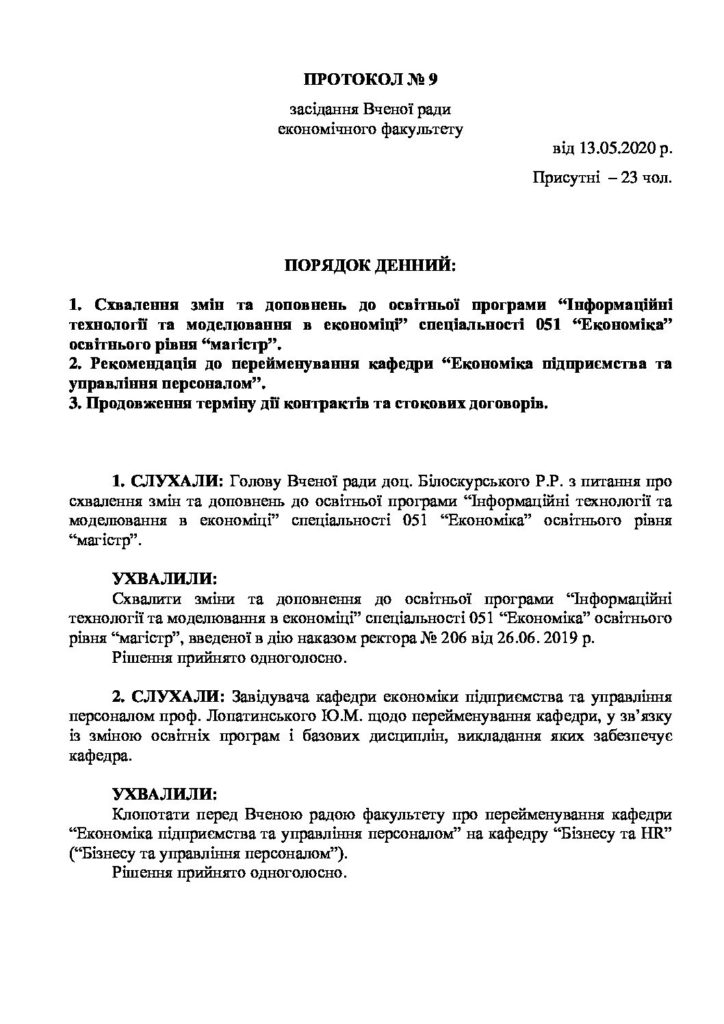 ПРОТОКОЛ № 9

засідання Вченої ради економічного факультету

від 13.05.2020 р.

Присутні – 23 чол.

ПОРЯДОК ДЕННИЙ:

1. Схвалення змін та доповнень до освітньої програми “Інформаційні технології та моделювання в економіці” спеціальності 051 “Економіка” освітнього рівня “магістр”.
2. Рекомендація до перейменування кафедри “Економіка підприємства та управління персоналом”.
3. Продовження терміну дії контрактів та стокових договорів.

1. СЛУХАЛИ: Голову Вченої ради доц. Білоскурського Р.Р. з питання про схвалення змін та доповнень до освітньої програми “Інформаційні технології та моделювання в економіці” спеціальності 051 “Економіка” освітнього рівня “магістр”.

УХВАЛИЛИ:
Схвалити зміни та доповнення до освітньої програми “Інформаційні технології та моделювання в економіці” спеціальності 051 “Економіка” освітнього рівня “магістр”, введеної в дію наказом ректора № 206 від 26.06. 2019 р.
Рішення прийнято одноголосно.

2. СЛУХАЛИ: Завідувача кафедри економіки підприємства та управління персоналом проф. Лопатинського Ю.М. щодо перейменування кафедри, у зв’язку із зміною освітніх програм і базових дисциплін, викладання яких забезпечує кафедра.

УХВАЛИЛИ:
Клопотати перед Вченою радою факультету про перейменування кафедри “Економіка підприємства та управління персоналом” на кафедру “Бізнесу та HR” (“Бізнесу та управління персоналом”).
Рішення прийнято одноголосно.